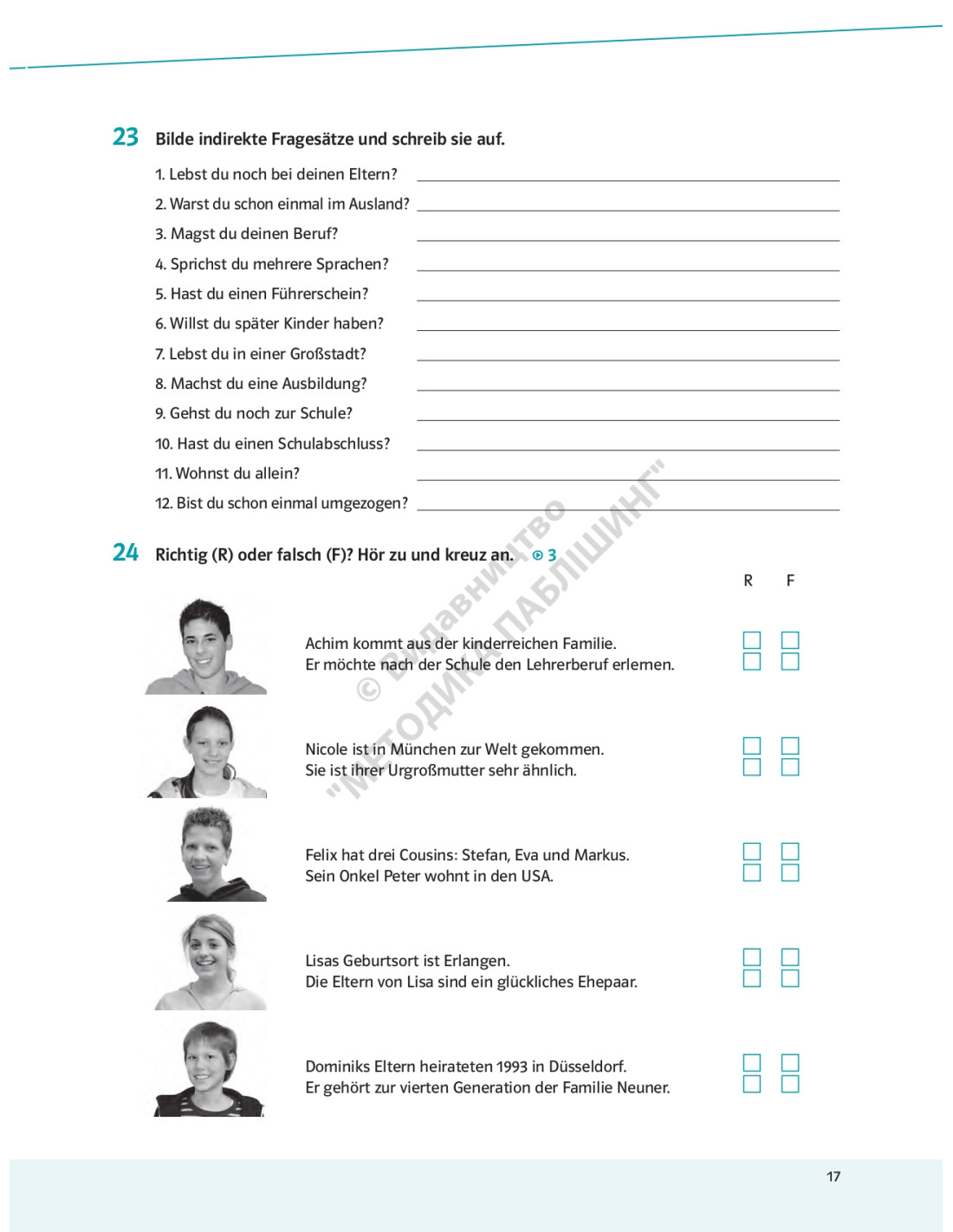 23 Bilde indirekte Fragesätze und schreib sie auf.

1. Lebst du noch bei deinen Eltern?
2. Warst du schon einmal im Ausland?
3. Magst du deinen Beruf?
4. Sprichst du mehrere Sprachen?
5. Hast du einen Führerschein?
6. Willst du später Kinder haben?
7. Lebst du in einer Großstadt?
8. Machst du eine Ausbildung?
9. Gehst du noch zur Schule?
10. Hast du einen Schulabschluss?
11. Wohnst du allein?
12. Bist du schon einmal umgezogen?

24 Richtig (R) oder falsch (F)? Hör zu und kreuz an. 3

R F

Achim kommt aus der kinderreichen Familie.
Er möchte nach der Schule den Lehrerberuf erlernen.

Nicole ist in München zur Welt gekommen.
Sie ist ihrer Urgroßmutter sehr ähnlich.

Felix hat drei Cousins: Stefan, Eva und Markus.
Sein Onkel Peter wohnt in den USA.

Lisas Geburtsort ist Erlangen.
Die Eltern von Lisa sind ein glückliches Ehepaar.

Dominiks Eltern heirateten 1993 in Düsseldorf.
Er gehört zur vierten Generation der Familie Neuner.

© Видавництво "МЕТОДИКА ПАБЛІШИНГ"

17